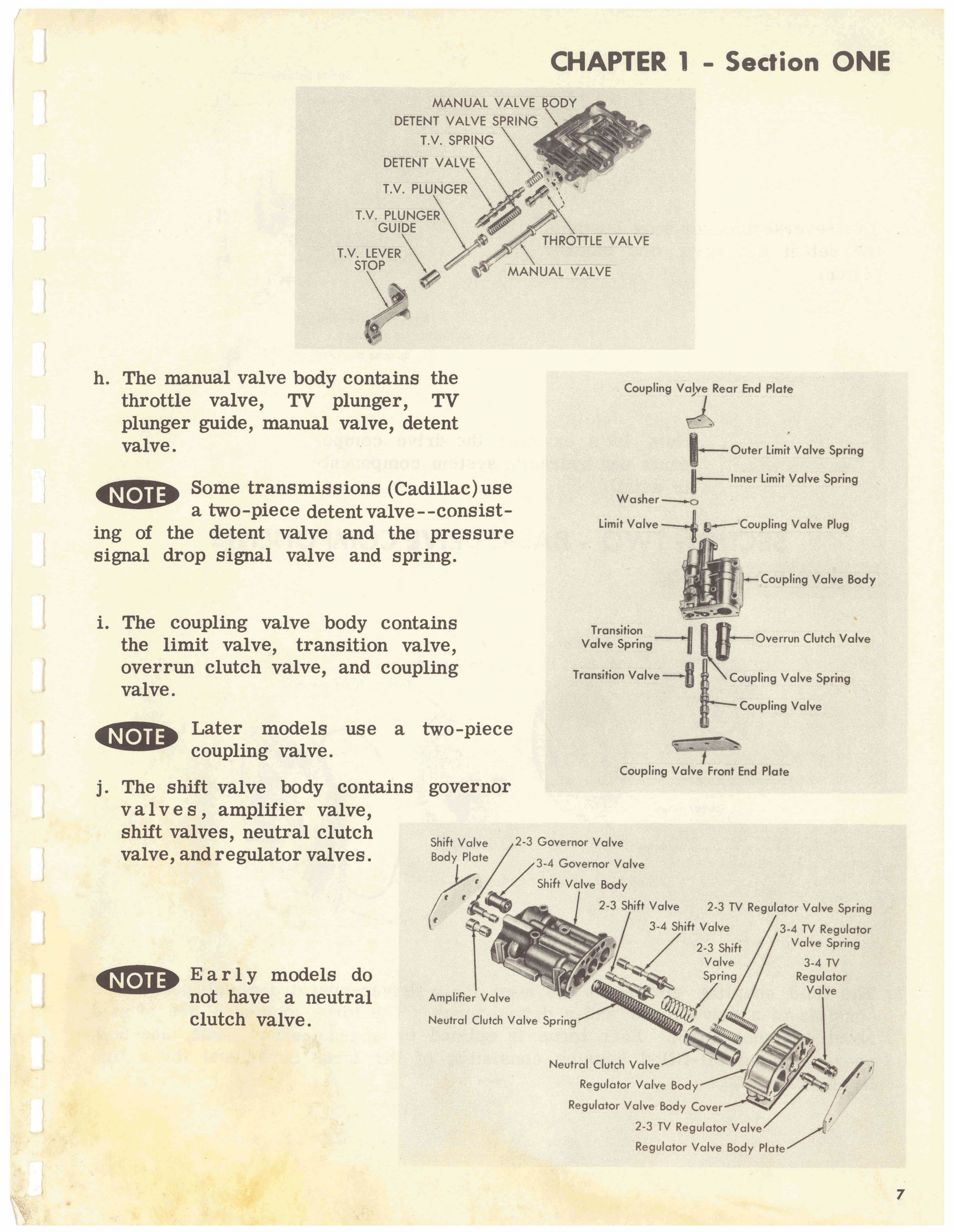 CHAPTER 1 - Section ONE

MANUAL VALVE BODY
DETENT VALVE SPRING
T.V. SPRING
DETENT VALVE
T.V. PLUNGER
T.V. PLUNGER GUIDE
T.V. LEVER STOP
THROTTLE VALVE
MANUAL VALVE

h. The manual valve body contains the throttle valve, TV plunger, TV plunger guide, manual valve, detent valve.

NOTE Some transmissions (Cadillac) use a two-piece detent valve--consisting of the detent valve and the pressure signal drop signal valve and spring.

i. The coupling valve body contains the limit valve, transition valve, overrun clutch valve, and coupling valve.

NOTE Later models use a two-piece coupling valve.

j. The shift valve body contains governor valves, amplifier valve, shift valves, neutral clutch valve, and regulator valves.

NOTE Early models do not have a neutral clutch valve.

Coupling Valve Rear End Plate
Outer Limit Valve Spring
Inner Limit Valve Spring
Washer
Limit Valve
Coupling Valve Plug
Coupling Valve Body
Transition Valve Spring
Overrun Clutch Valve
Transition Valve
Coupling Valve Spring
Coupling Valve
Coupling Valve Front End Plate

Shift Valve Body Plate
2-3 Governor Valve
3-4 Governor Valve
Shift Valve Body
2-3 Shift Valve
2-3 TV Regulator Valve Spring
3-4 Shift Valve
3-4 TV Regulator Valve Spring
2-3 Shift Valve Spring
3-4 TV Regulator Valve
Amplifier Valve
Neutral Clutch Valve Spring
Neutral Clutch Valve
Regulator Valve Body
Regulator Valve Body Cover
2-3 TV Regulator Valve
Regulator Valve Body Plate

7